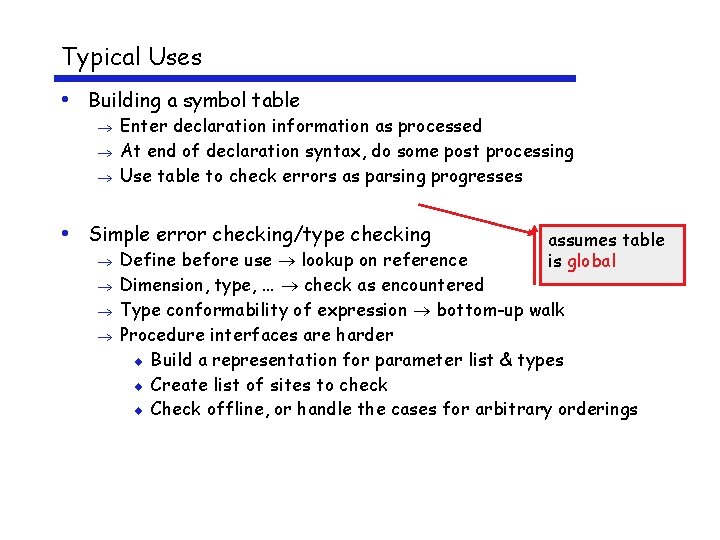 Typical Uses

• Building a symbol table
→ Enter declaration information as processed
→ At end of declaration syntax, do some post processing
→ Use table to check errors as parsing progresses

assumes table is global

• Simple error checking/type checking
→ Define before use → lookup on reference
→ Dimension, type, ... → check as encountered
→ Type conformability of expression → bottom-up walk
→ Procedure interfaces are harder
◆ Build a representation for parameter list & types
◆ Create list of sites to check
◆ Check offline, or handle the cases for arbitrary orderings